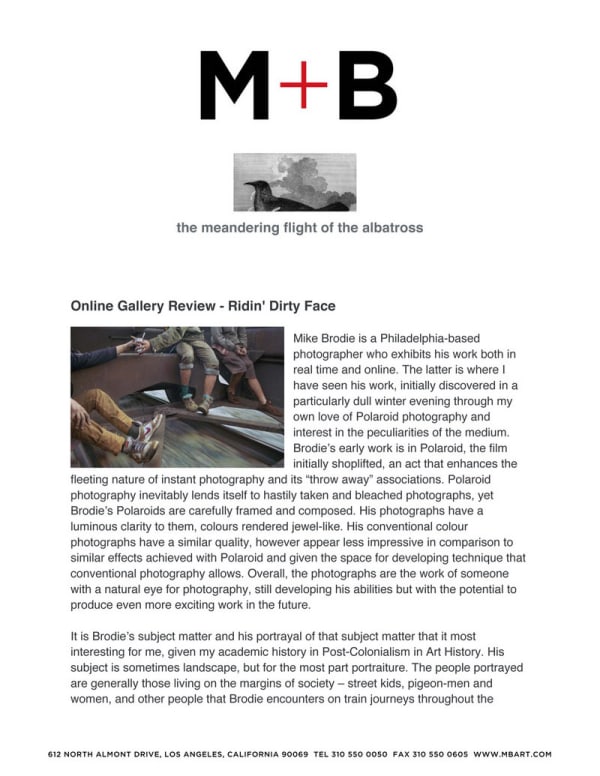 M+B

the meandering flight of the albatross

Online Gallery Review - Ridin' Dirty Face

Mike Brodie is a Philadelphia-based photographer who exhibits his work both in real time and online. The latter is where I have seen his work, initially discovered in a particularly dull winter evening through my own love of Polaroid photography and interest in the peculiarities of the medium. Brodie's early work is in Polaroid, the film initially shoplifted, an act that enhances the fleeting nature of instant photography and its "throw away" associations. Polaroid photography inevitably lends itself to hastily taken and bleached photographs, yet Brodie's Polaroids are carefully framed and composed. His photographs have a luminous clarity to them, colours rendered jewel-like. His conventional colour photographs have a similar quality, however appear less impressive in comparison to similar effects achieved with Polaroid and given the space for developing technique that conventional photography allows. Overall, the photographs are the work of someone with a natural eye for photography, still developing his abilities but with the potential to produce even more exciting work in the future.

It is Brodie's subject matter and his portrayal of that subject matter that it most interesting for me, given my academic history in Post-Colonialism in Art History. His subject is sometimes landscape, but for the most part portraiture. The people portrayed are generally those living on the margins of society – street kids, pigeon-men and women, and other people that Brodie encounters on train journeys throughout the

612 NORTH ALMONT DRIVE, LOS ANGELES, CALIFORNIA 90069 TEL 310 550 0050 FAX 310 550 0605 WWW.MBART.COM